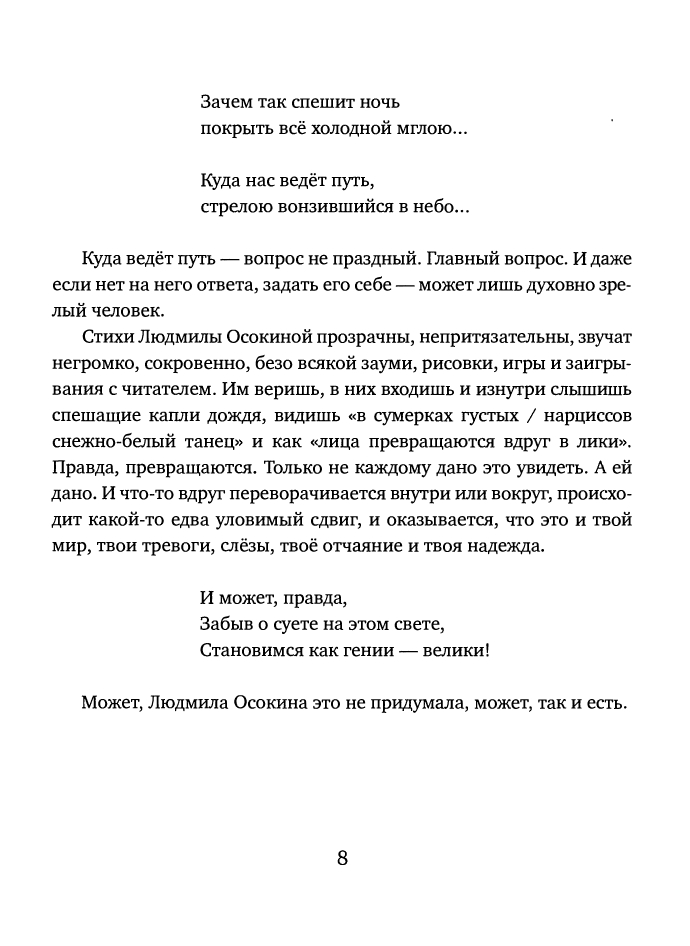 Зачем так спешит ночь
покрыть всё холодной мглою...

Куда нас ведёт путь,
стрелою вонзившийся в небо...

Куда ведёт путь — вопрос не праздный. Главный вопрос. И даже если нет на него ответа, задать его себе — может лишь духовно зрелый человек.

Стихи Людмилы Осокиной прозрачны, непритязательны, звучат негромко, сокровенно, безо всякой зауми, рисовки, игры и заигрывания с читателем. Им веришь, в них входишь и изнутри слышишь спешащие капли дождя, видишь «в сумерках густых / нарциссов снежно-белый танец» и как «лица превращаются вдруг в лики». Правда, превращаются. Только не каждому дано это увидеть. А ей дано. И что-то вдруг переворачивается внутри или вокруг, происходит какой-то едва уловимый сдвиг, и оказывается, что это и твой мир, твои тревоги, слёзы, твоё отчаяние и твоя надежда.

И может, правда,
Забыв о суете на этом свете,
Становимся как гении — велики!

Может, Людмила Осокина это не придумала, может, так и есть.

8